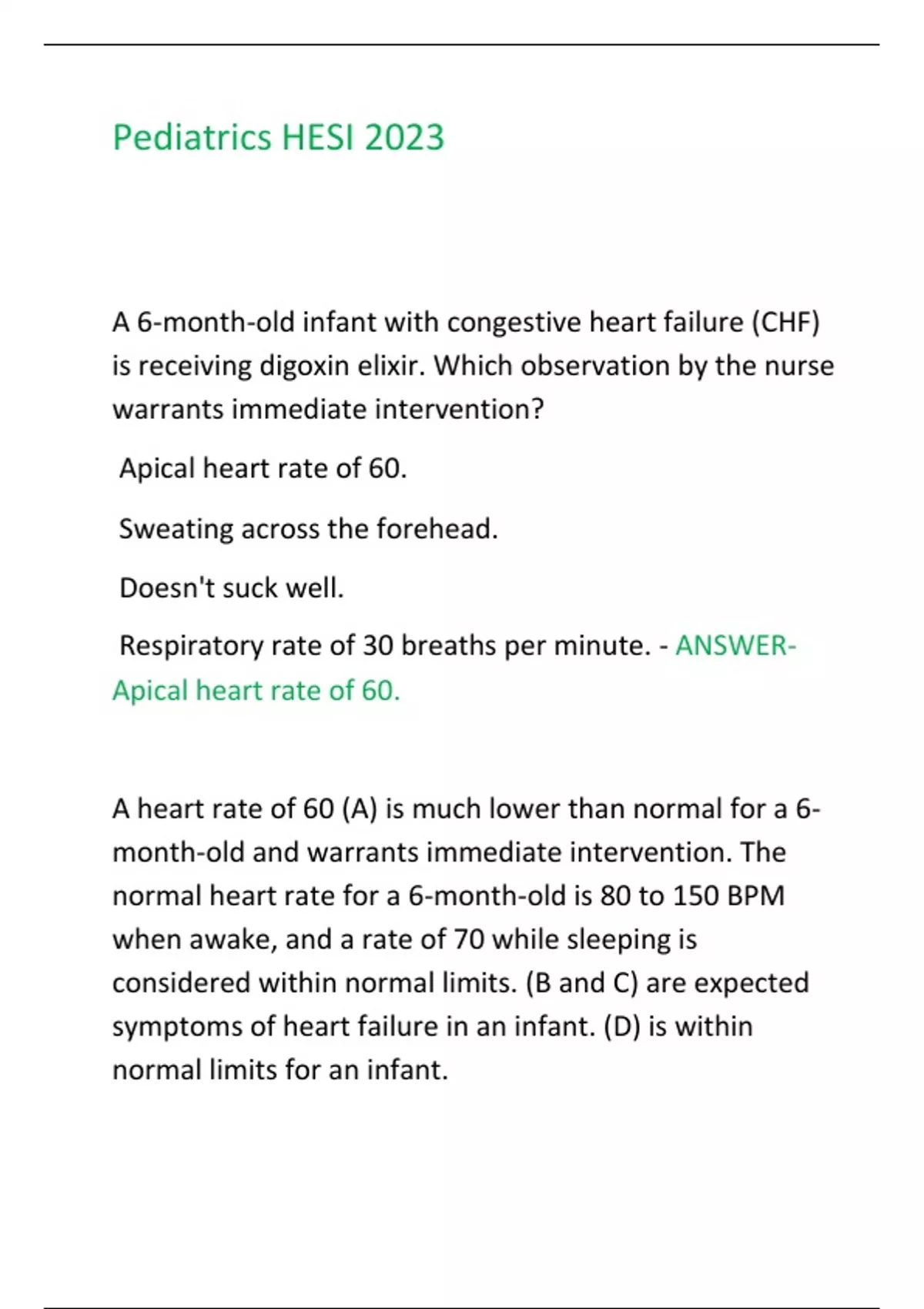 Pediatrics HESI 2023

A 6-month-old infant with congestive heart failure (CHF) is receiving digoxin elixir. Which observation by the nurse warrants immediate intervention?

Apical heart rate of 60.

Sweating across the forehead.

Doesn't suck well.

Respiratory rate of 30 breaths per minute. - ANSWER- Apical heart rate of 60.

A heart rate of 60 (A) is much lower than normal for a 6-month-old and warrants immediate intervention. The normal heart rate for a 6-month-old is 80 to 150 BPM when awake, and a rate of 70 while sleeping is considered within normal limits. (B and C) are expected symptoms of heart failure in an infant. (D) is within normal limits for an infant.